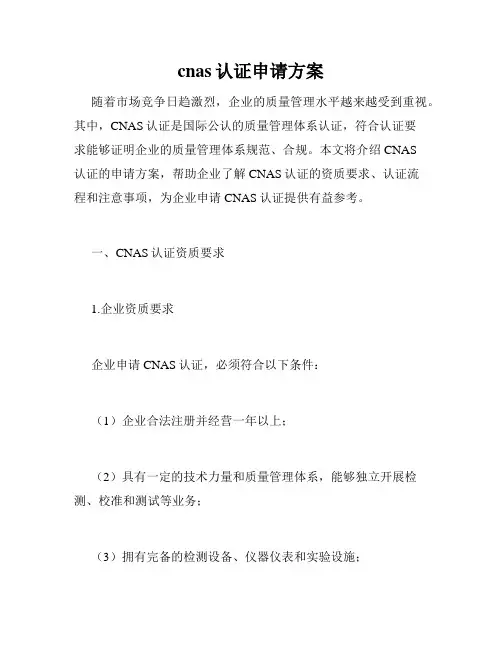 cnas 认证申请方案

随着市场竞争日趋激烈，企业的质量管理水平越来越受到重视。其中，CNAS 认证是国际公认的质量管理体系认证，符合认证要求能够证明企业的质量管理体系规范、合规。本文将介绍 CNAS 认证的申请方案，帮助企业了解 CNAS 认证的资质要求、认证流程和注意事项，为企业申请 CNAS 认证提供有益参考。

一、CNAS 认证资质要求

1.企业资质要求

企业申请 CNAS 认证，必须符合以下条件：

（1）企业合法注册并经营一年以上；

（2）具有一定的技术力量和质量管理体系，能够独立开展检测、校准和测试等业务；

（3）拥有完备的检测设备、仪器仪表和实验设施；